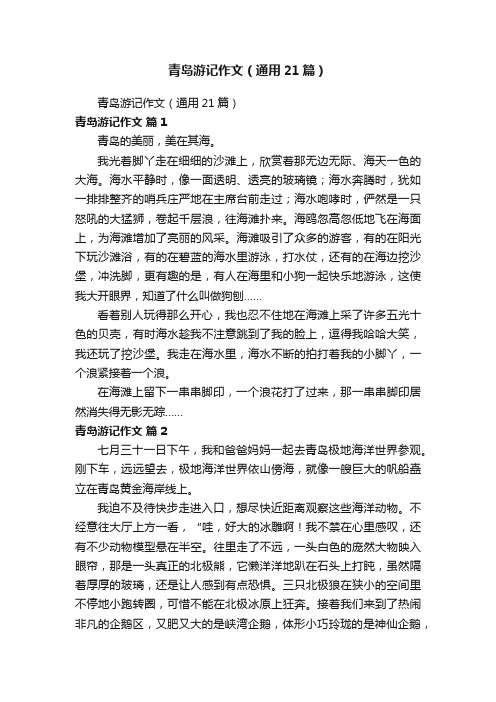 青岛游记作文（通用21篇）

青岛游记作文（通用21篇）

青岛游记作文 篇1

青岛的美丽，美在其海。

我光着脚丫走在细细的沙滩上，欣赏着那无边无际、海天一色的大海。海水平静时，像一面透明、透亮的玻璃镜；海水奔腾时，犹如一排排整齐的哨兵庄严地在主席台前走过；海水咆哮时，俨然是一只怒吼的大猛狮，卷起千层浪，往海滩扑来。海鸥忽高忽低地飞在海面上，为海滩增加了亮丽的风采。海滩吸引了众多的游客，有的在阳光下玩沙滩浴，有的在碧蓝的海水里游泳，打水仗，还有的在海边挖沙堡，冲洗脚，更有趣的是，有人在海里和小狗一起快乐地游泳，这使我大开眼界，知道了什么叫做狗刨……

看着别人玩得那么开心，我也忍不住地在海滩上采了许多五光十色的贝壳，有时海水趁我不注意跳到了我的脸上，逗得我哈哈大笑，我还玩了挖沙堡。我走在海水里，海水不断的拍打着我的小脚丫，一个浪紧接着一个浪。

在海滩上留下一串串脚印，一个浪花打了过来，那一串串脚印居然消失得无影无踪……

青岛游记作文 篇2

七月三十一日下午，我和爸爸妈妈一起去青岛极地海洋世界参观。刚下车，远远望去，极地海洋世界依山傍海，就像一艘巨大的帆船矗立在青岛黄金海岸线上。

我迫不及待快步走进入口，想尽快近距离观察这些海洋动物。不经意往大厅上方一看，"哇，好大的冰雕啊！我不禁在心里感叹，还有不少动物模型悬在半空。往里走了不远，一头白色的庞然大物映入眼帘，那是一头真正的北极熊，它懒洋洋地趴在石头上打盹，虽然隔着厚厚的玻璃，还是让人感到有点恐惧。三只北极狼在狭小的空间里不停地小跑转圈，可惜不能在北极冰原上狂奔。接着我们来到了热闹非凡的企鹅区，又肥又大的是峡湾企鹅，体形小巧玲珑的是神仙企鹅，